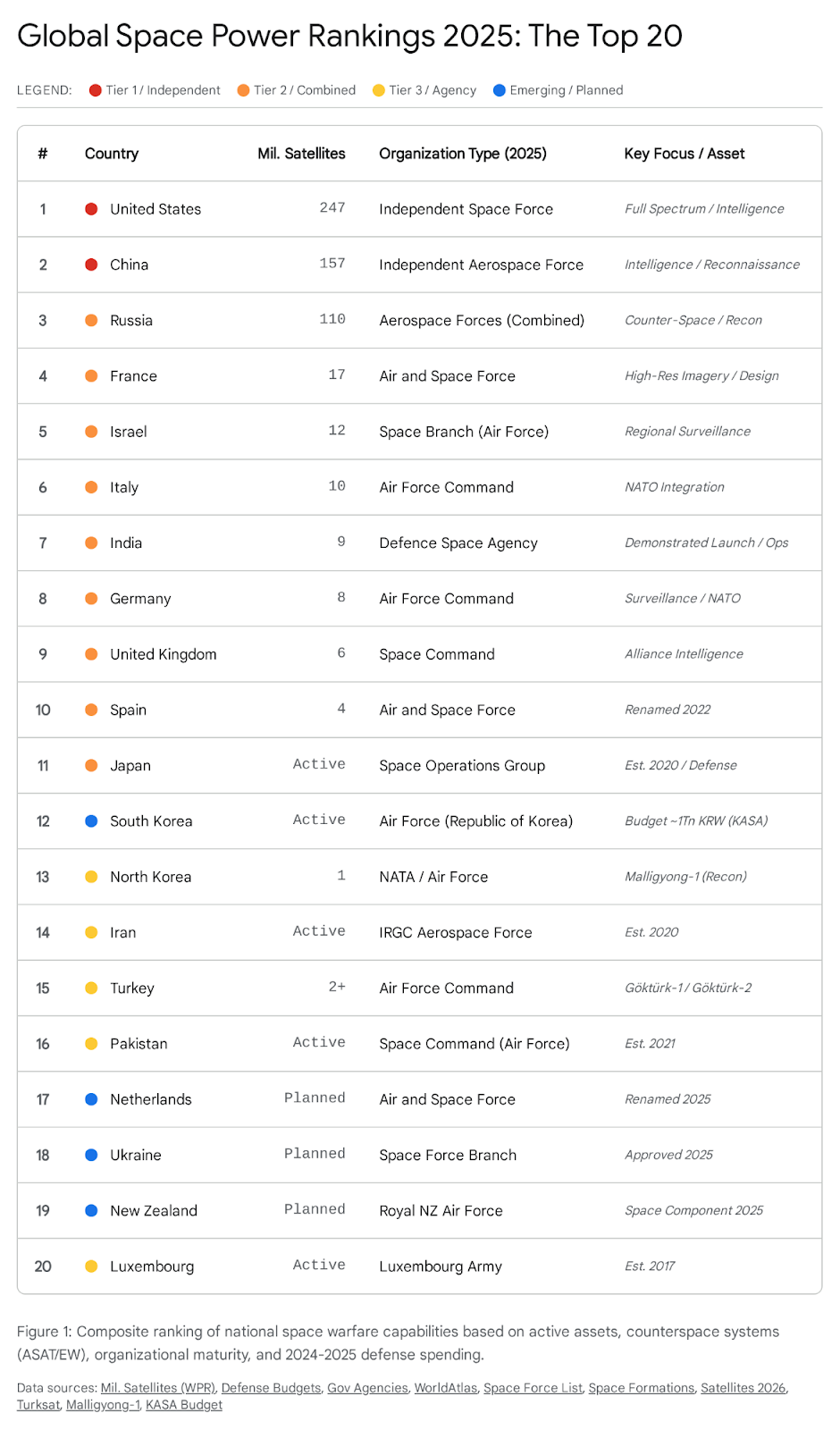 Global Space Power Rankings 2025: The Top 20

LEGEND: Tier 1 / Independent Tier 2 / Combined Tier 3 / Agency Emerging / Planned

| # | Country | Mil. Satellites | Organization Type (2025) | Key Focus / Asset |
|---|---|---|---|---|
| 1 | United States | 247 | Independent Space Force | Full Spectrum / Intelligence |
| 2 | China | 157 | Independent Aerospace Force | Intelligence / Reconnaissance |
| 3 | Russia | 110 | Aerospace Forces (Combined) | Counter-Space / Recon |
| 4 | France | 17 | Air and Space Force | High-Res Imagery / Design |
| 5 | Israel | 12 | Space Branch (Air Force) | Regional Surveillance |
| 6 | Italy | 10 | Air Force Command | NATO Integration |
| 7 | India | 9 | Defence Space Agency | Demonstrated Launch / Ops |
| 8 | Germany | 8 | Air Force Command | Surveillance / NATO |
| 9 | United Kingdom | 6 | Space Command | Alliance Intelligence |
| 10 | Spain | 4 | Air and Space Force | Renamed 2022 |
| 11 | Japan | Active | Space Operations Group | Est. 2020 / Defense |
| 12 | South Korea | Active | Air Force (Republic of Korea) | Budget ~1Tn KRW (KASA) |
| 13 | North Korea | 1 | NATA / Air Force | Malligyong-1 (Recon) |
| 14 | Iran | Active | IRGC Aerospace Force | Est. 2020 |
| 15 | Turkey | 2+ | Air Force Command | Göktürk-1 / Göktürk-2 |
| 16 | Pakistan | Active | Space Command (Air Force) | Est. 2021 |
| 17 | Netherlands | Planned | Air and Space Force | Renamed 2025 |
| 18 | Ukraine | Planned | Space Force Branch | Approved 2025 |
| 19 | New Zealand | Planned | Royal NZ Air Force | Space Component 2025 |
| 20 | Luxembourg | Active | Luxembourg Army | Est. 2017 |

Figure 1: Composite ranking of national space warfare capabilities based on active assets, counterspace systems (ASAT/EW), organizational maturity, and 2024-2025 defense spending.

Data sources: Mil. Satellites (WPR), Defense Budgets, Gov Agencies, WorldAtlas, Space Force List, Space Formations, Satellites 2026, Turksat, Malligyong-1, KASA Budget